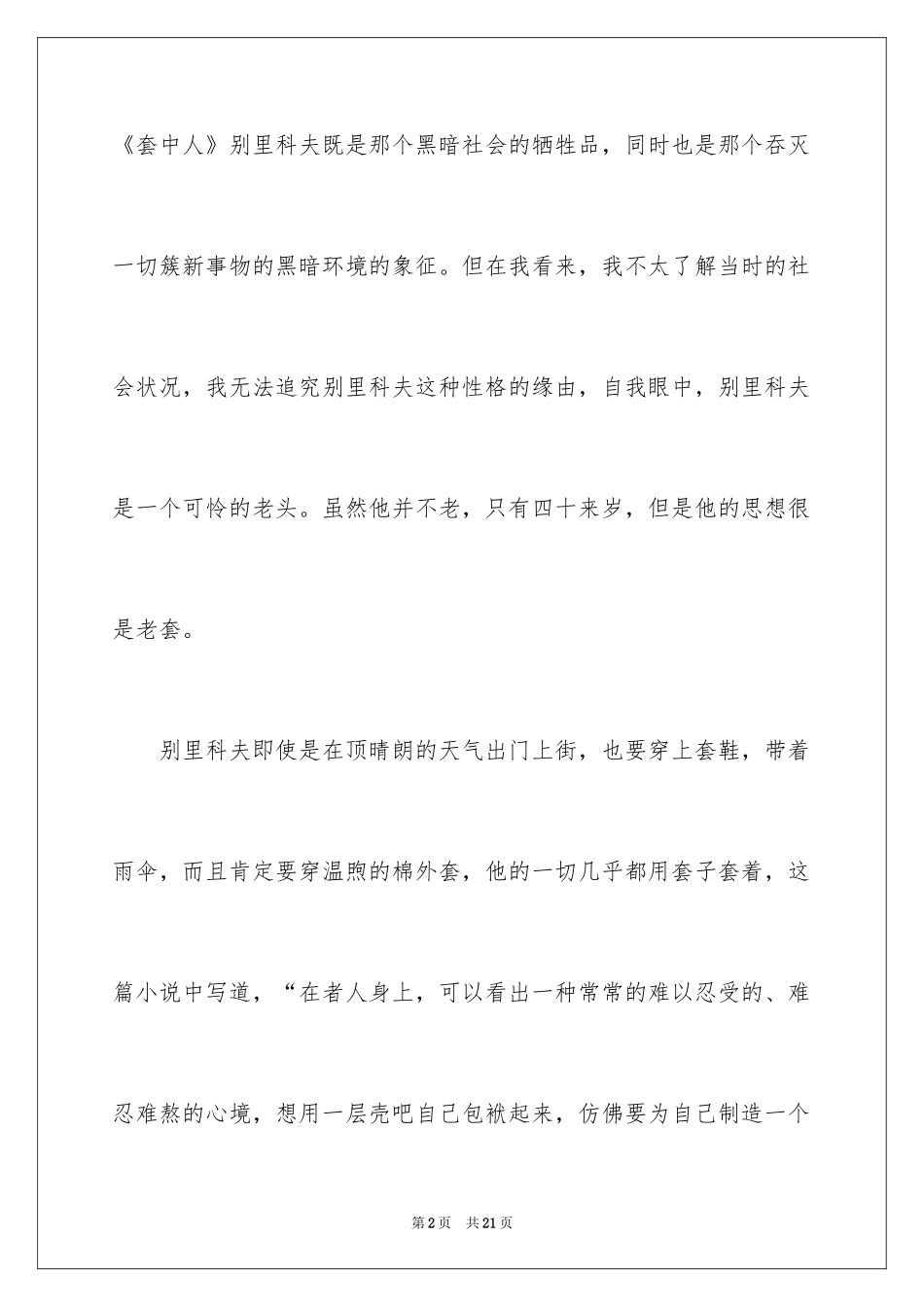 《套中人》别里科夫既是那个黑暗社会的牺牲品，同时也是那个吞灭一切簇新事物的黑暗环境的象征。但在我看来，我不太了解当时的社会状况，我无法追究别里科夫这种性格的缘由，自我眼中，别里科夫是一个可怜的老头。虽然他并不老，只有四十来岁，但是他的思想很是老套。

别里科夫即使是在顶晴朗的天气出门上街，也要穿上套鞋，带着雨伞，而且肯定要穿温煦的棉外套，他的一切几乎都用套子套着，这篇小说中写道，“在者人身上，可以看出一种常常的难以忍受的、难忍难熬的心境，想用一层壳吧自己包袱起来，仿佛要为自己制造一个

第2页　共21页